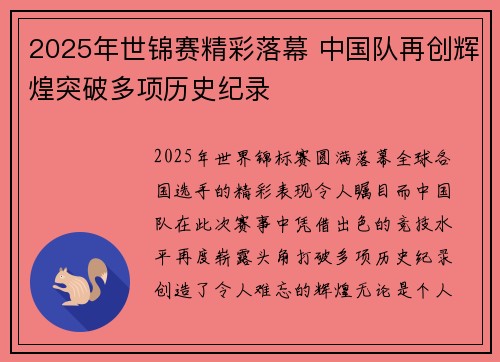 2025年世锦赛精彩落幕 中国队再创辉煌突破多项历史纪录

2025年世界锦标赛圆满落幕全球各国选手的精彩表现令人瞩目而中国队在此次赛事中凭借出色的竞技水平再度崭露头角打破多项历史纪录创造了令人难忘的辉煌无论是个人